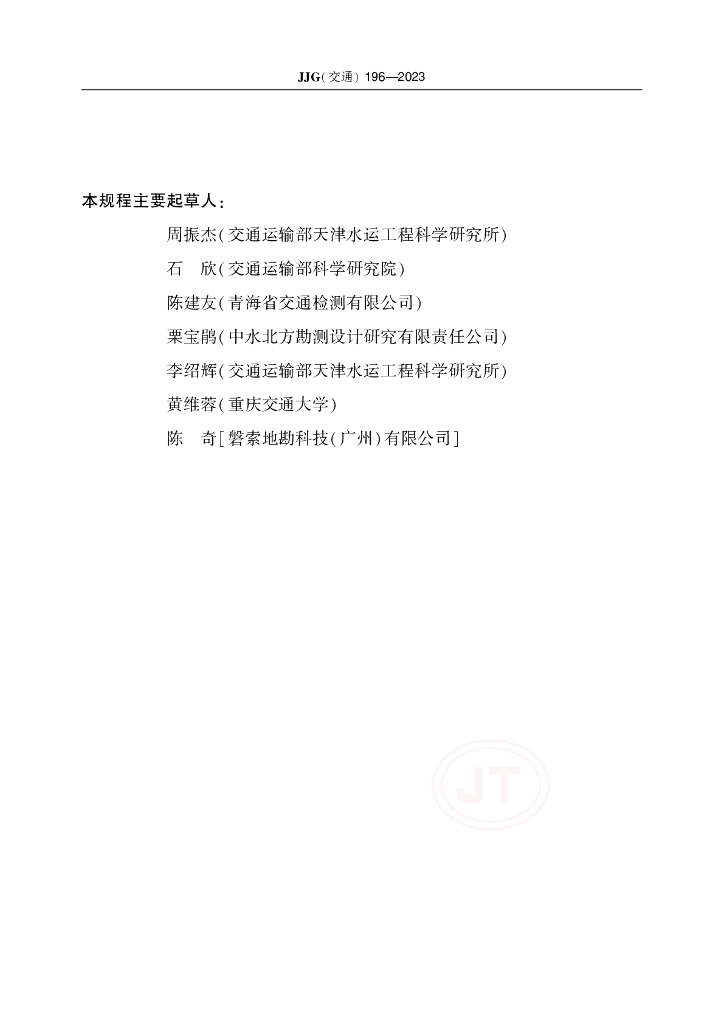 JJG(交通) 196—2023

本规程主要起草人:

周振杰(交通运输部天津水运工程科学研究所)

石　欣(交通运输部科学研究院)

陈建友(青海省交通检测有限公司)

栗宝鹃(中水北方勘测设计研究有限责任公司)

李绍辉(交通运输部天津水运工程科学研究所)

黄维蓉(重庆交通大学)

陈　奇[磐索地勘科技(广州)有限公司]

JT